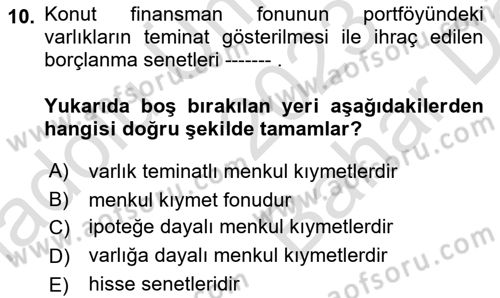 10. Konut finansman fonunun portföyündeki varlıkların teminat gösterilmesi ile ihraç edilen borçlanma senetleri ------- .

Yukarıda boş bırakılan yeri aşağıdakilerden hangisi doğru şekilde tamamlar?

A) varlık teminatlı menkul kıymetlerdir
B) menkul kıymet fonudur
C) ipoteğe dayalı menkul kıymetlerdir
D) varlığa dayalı menkul kıymetlerdir
E) hisse senetleridir

www.aofsoru.com